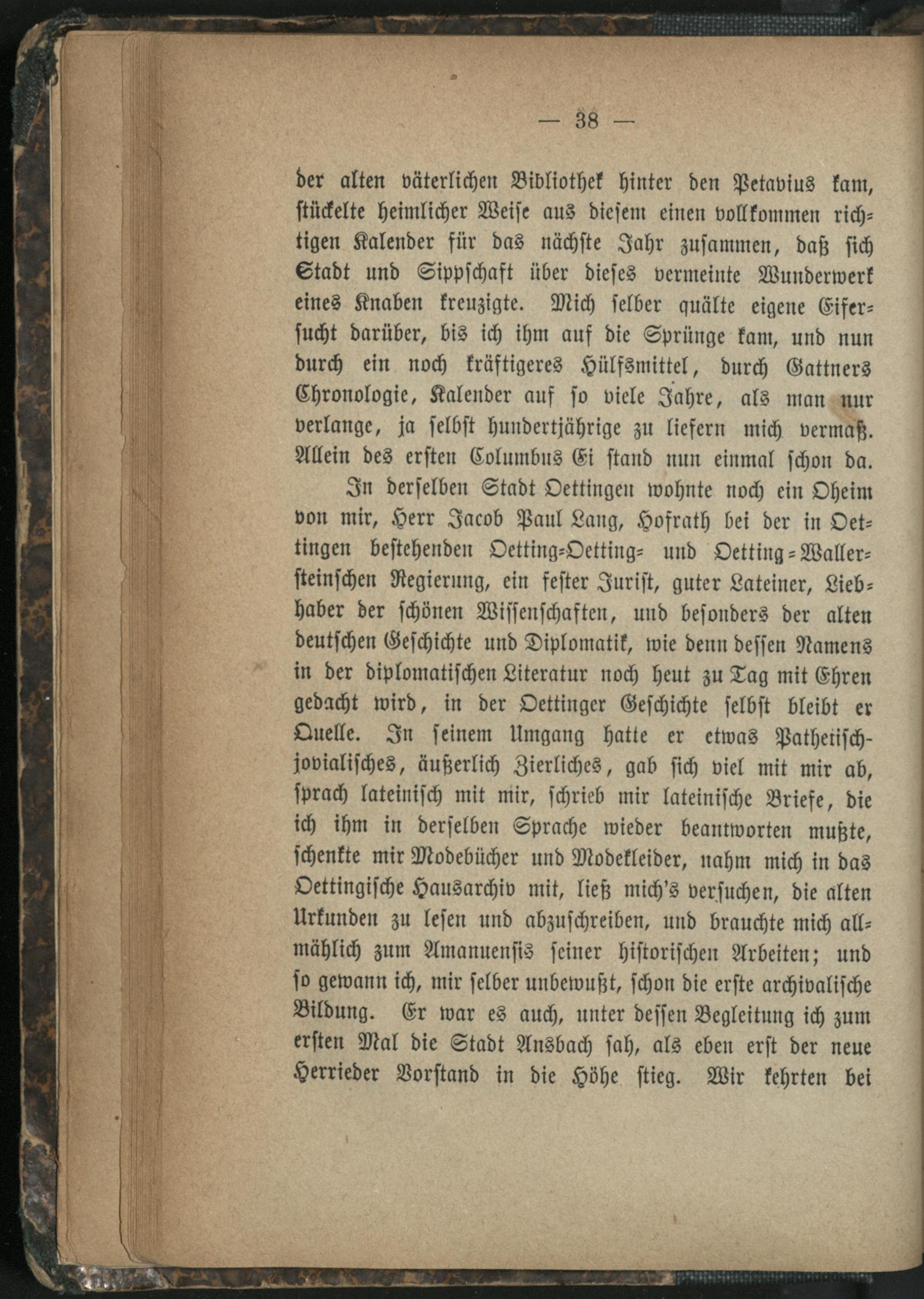 — 38 —

der alten väterlichen Bibliothek hinter den Petavius kam, stückelte heimlicher Weise aus diesem einen vollkommen richtigen Kalender für das nächste Jahr zusammen, daß sich Stadt und Sippschaft über dieses vermeinte Wunderwerk eines Knaben kreuzigte. Mich selber quälte eigene Eifersucht darüber, bis ich ihm auf die Sprünge kam, und nun durch ein noch kräftigeres Hülfsmittel, durch Gattners Chronologie, Kalender auf so viele Jahre, als man nur verlange, ja selbst hundertjährige zu liefern mich vermaß. Allein des ersten Columbus Ei stand nun einmal schon da.

In derselben Stadt Oettingen wohnte noch ein Oheim von mir, Herr Jacob Paul Lang, Hofrath bei der in Oettingen bestehenden Oetting-Oetting- und Oetting-Wallersteinschen Regierung, ein fester Jurist, guter Lateiner, Liebhaber der schönen Wissenschaften, und besonders der alten deutschen Geschichte und Diplomatik, wie denn dessen Namens in der diplomatischen Literatur noch heut zu Tag mit Ehren gedacht wird, in der Oettinger Geschichte selbst bleibt er Quelle. In seinem Umgang hatte er etwas Pathetisch-jovialisches, äußerlich Zierliches, gab sich viel mit mir ab, sprach lateinisch mit mir, schrieb mir lateinische Briefe, die ich ihm in derselben Sprache wieder beantworten mußte, schenkte mir Modebücher und Modekleider, nahm mich in das Oettingische Hausarchiv mit, ließ mich's versuchen, die alten Urkunden zu lesen und abzuschreiben, und brauchte mich allmählich zum Amanuensis seiner historischen Arbeiten; und so gewann ich, mir selber unbewußt, schon die erste archivalische Bildung. Er war es auch, unter dessen Begleitung ich zum ersten Mal die Stadt Ansbach sah, als eben erst der neue Herrieder Vorstand in die Höhe stieg. Wir kehrten bei